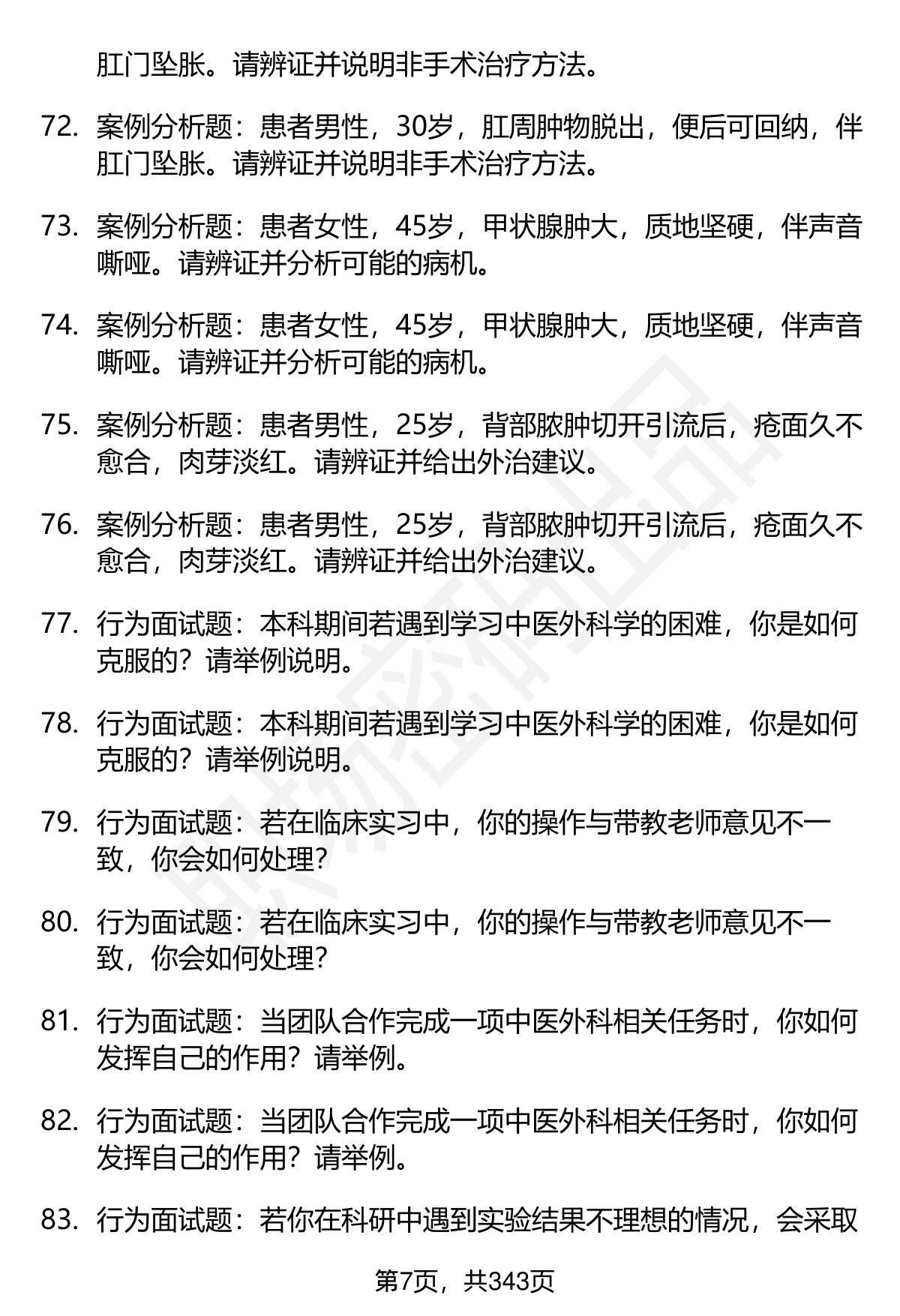 肛门坠胀。请辨证并说明非手术治疗方法。

72. 案例分析题：患者男性，30岁，肛周肿物脱出，便后可回纳，伴肛门坠胀。请辨证并说明非手术治疗方法。

73. 案例分析题：患者女性，45岁，甲状腺肿大，质地坚硬，伴声音嘶哑。请辨证并分析可能的病机。

74. 案例分析题：患者女性，45岁，甲状腺肿大，质地坚硬，伴声音嘶哑。请辨证并分析可能的病机。

75. 案例分析题：患者男性，25岁，背部脓肿切开引流后，疮面久不愈合，肉芽淡红。请辨证并给出外治建议。

76. 案例分析题：患者男性，25岁，背部脓肿切开引流后，疮面久不愈合，肉芽淡红。请辨证并给出外治建议。

77. 行为面试题：本科期间若遇到学习中医外科学的困难，你是如何克服的？请举例说明。

78. 行为面试题：本科期间若遇到学习中医外科学的困难，你是如何克服的？请举例说明。

79. 行为面试题：若在临床实习中，你的操作与带教老师意见不一致，你会如何处理？

80. 行为面试题：若在临床实习中，你的操作与带教老师意见不一致，你会如何处理？

81. 行为面试题：当团队合作完成一项中医外科相关任务时，你如何发挥自己的作用？请举例。

82. 行为面试题：当团队合作完成一项中医外科相关任务时，你如何发挥自己的作用？请举例。

83. 行为面试题：若你在科研中遇到实验结果不理想的情况，会采取

第7页，共343页